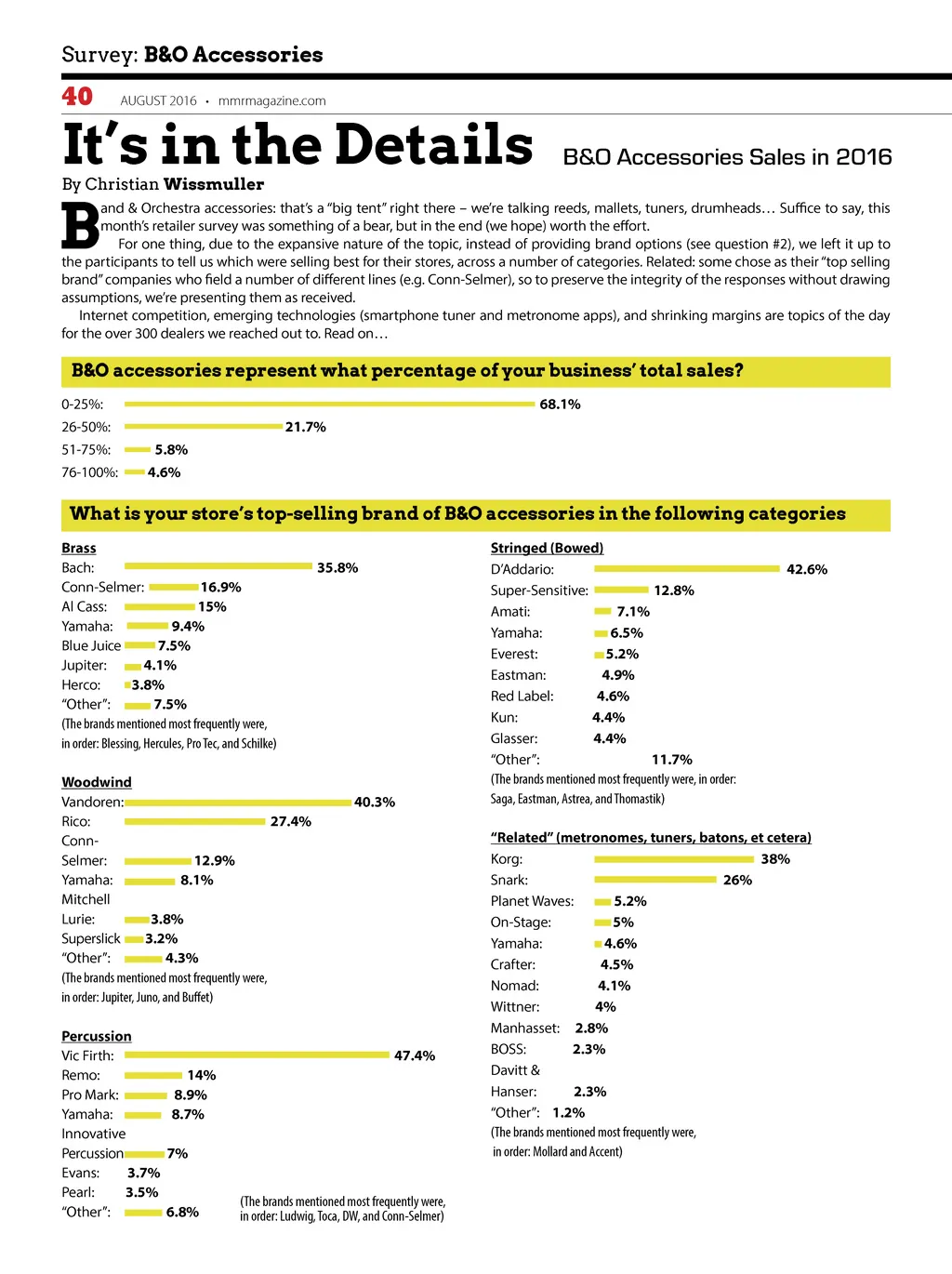 Survey: B&O Accessories

40 AUGUST 2016 • mmrmagazine.com

It's in the Details

B&O Accessories Sales in 2016

By Christian Wissmuller

Band & Orchestra accessories: that's a "big tent" right there – we're talking reeds, mallets, tuners, drumheads… Suffice to say, this month's retailer survey was something of a bear, but in the end (we hope) worth the effort.

For one thing, due to the expansive nature of the topic, instead of providing brand options (see question #2), we left it up to the participants to tell us which were selling best for their stores, across a number of categories. Related: some chose as their "top selling brand" companies who field a number of different lines (e.g. Conn-Selmer), so to preserve the integrity of the responses without drawing assumptions, we're presenting them as received.

Internet competition, emerging technologies (smartphone tuner and metronome apps), and shrinking margins are topics of the day for the over 300 dealers we reached out to. Read on…

B&O accessories represent what percentage of your business' total sales?

0-25%: 68.1%
26-50%: 21.7%
51-75%: 5.8%
76-100%: 4.6%

What is your store's top-selling brand of B&O accessories in the following categories

Brass
Bach: 35.8%
Conn-Selmer: 16.9%
Al Cass: 15%
Yamaha: 9.4%
Blue Juice 7.5%
Jupiter: 4.1%
Herco: 3.8%
"Other": 7.5%
(The brands mentioned most frequently were, in order: Blessing, Hercules, Pro Tec, and Schilke)

Woodwind
Vandoren: 40.3%
Rico: 27.4%
Conn-Selmer: 12.9%
Yamaha: 8.1%
Mitchell Lurie: 3.8%
Superslick 3.2%
"Other": 4.3%
(The brands mentioned most frequently were, in order: Jupiter, Juno, and Buffet)

Percussion
Vic Firth: 47.4%
Remo: 14%
Pro Mark: 8.9%
Yamaha: 8.7%
Innovative Percussion 7%
Evans: 3.7%
Pearl: 3.5%
"Other": 6.8%
(The brands mentioned most frequently were, in order: Ludwig, Toca, DW, and Conn-Selmer)

Stringed (Bowed)
D'Addario: 42.6%
Super-Sensitive: 12.8%
Amati: 7.1%
Yamaha: 6.5%
Everest: 5.2%
Eastman: 4.9%
Red Label: 4.6%
Kun: 4.4%
Glasser: 4.4%
"Other": 11.7%
(The brands mentioned most frequently were, in order: Saga, Eastman, Astrea, and Thomastik)

"Related" (metronomes, tuners, batons, et cetera)
Korg: 38%
Snark: 26%
Planet Waves: 5.2%
On-Stage: 5%
Yamaha: 4.6%
Crafter: 4.5%
Nomad: 4.1%
Wittner: 4%
Manhasset: 2.8%
BOSS: 2.3%
Davitt & Hanser: 2.3%
"Other": 1.2%
(The brands mentioned most frequently were, in order: Mollard and Accent)